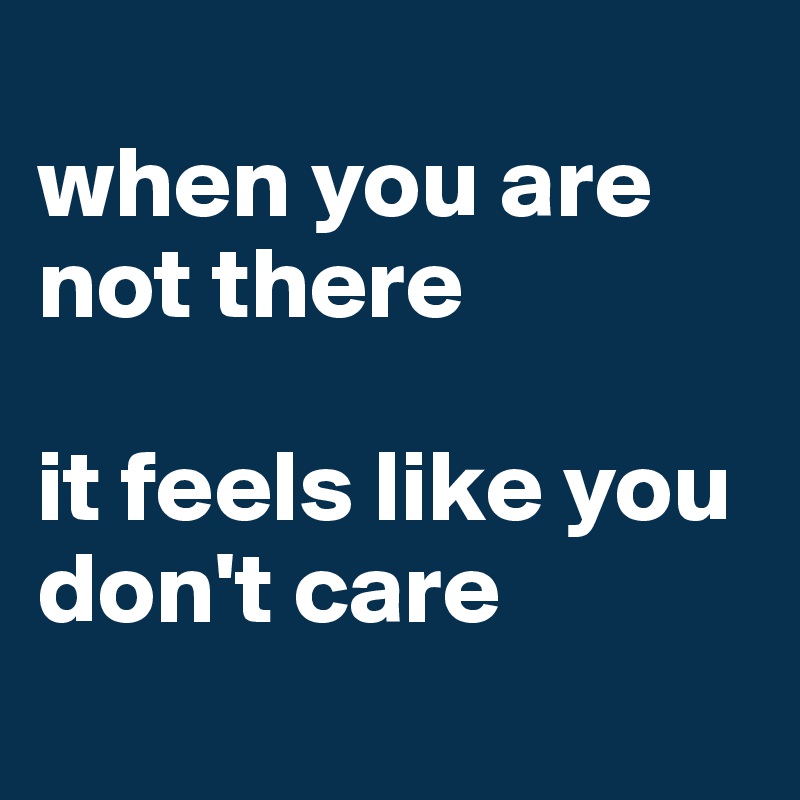 when you are not there

it feels like you don't care